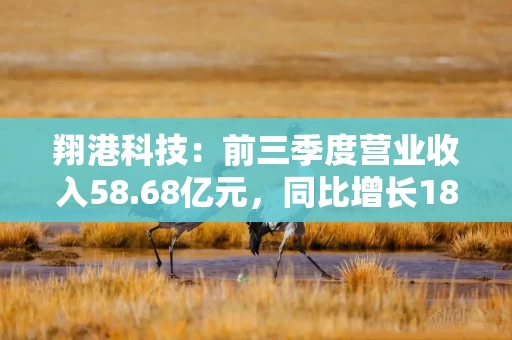 翔港科技：前三季度营业收入58.68亿元，同比增长18